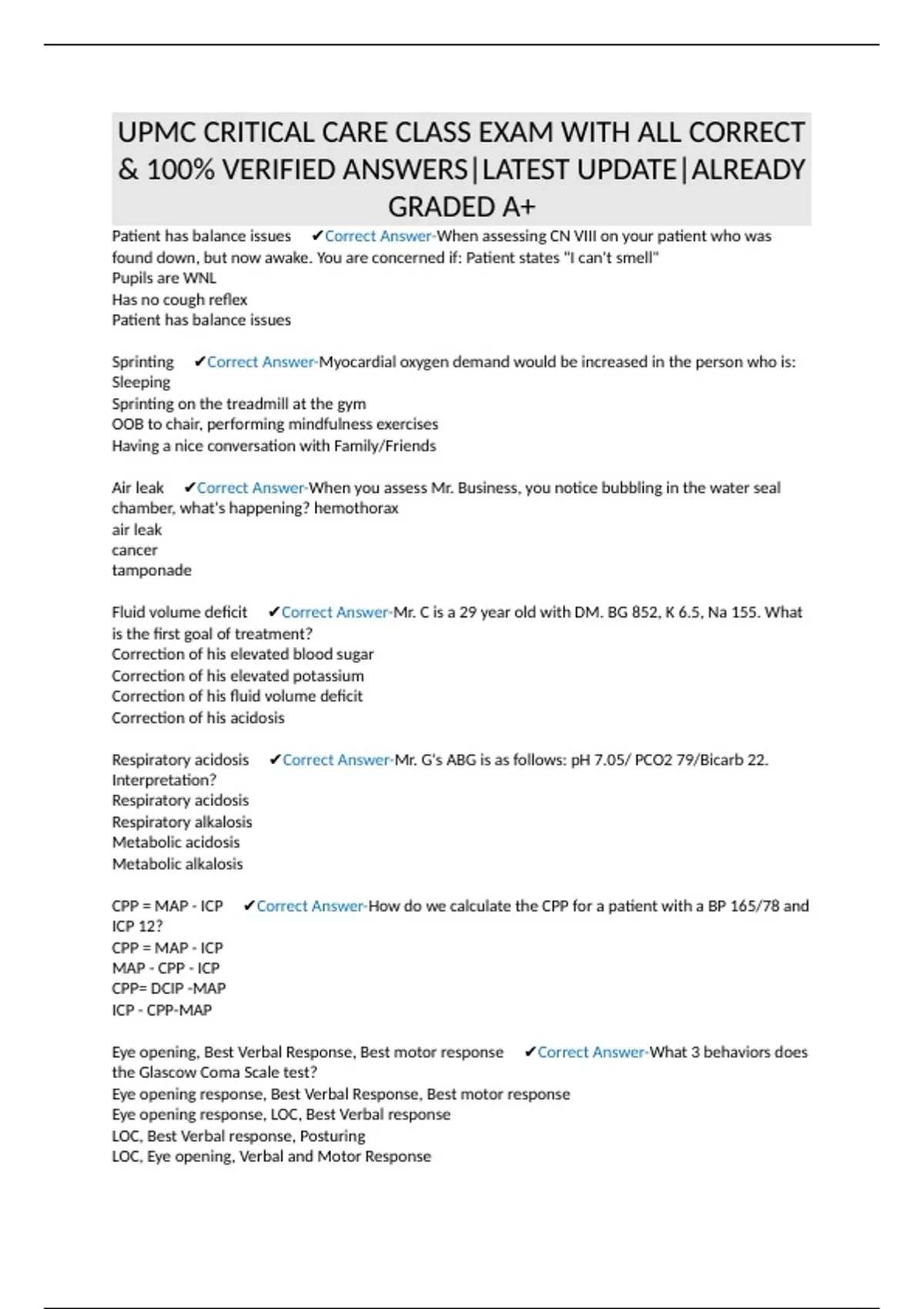 UPMC CRITICAL CARE CLASS EXAM WITH ALL CORRECT & 100% VERIFIED ANSWERS|LATEST UPDATE|ALREADY GRADED A+

Patient has balance issues ✔Correct Answer-When assessing CN VIII on your patient who was found down, but now awake. You are concerned if: Patient states "I can't smell"
Pupils are WNL
Has no cough reflex
Patient has balance issues

Sprinting ✔Correct Answer-Myocardial oxygen demand would be increased in the person who is:
Sleeping
Sprinting on the treadmill at the gym
OOB to chair, performing mindfulness exercises
Having a nice conversation with Family/Friends

Air leak ✔Correct Answer-When you assess Mr. Business, you notice bubbling in the water seal chamber, what's happening? hemothorax
air leak
cancer
tamponade

Fluid volume deficit ✔Correct Answer-Mr. C is a 29 year old with DM. BG 852, K 6.5, Na 155. What is the first goal of treatment?
Correction of his elevated blood sugar
Correction of his elevated potassium
Correction of his fluid volume deficit
Correction of his acidosis

Respiratory acidosis ✔Correct Answer-Mr. G's ABG is as follows: pH 7.05/ PCO2 79/Bicarb 22. Interpretation?
Respiratory acidosis
Respiratory alkalosis
Metabolic acidosis
Metabolic alkalosis

CPP = MAP - ICP ✔Correct Answer-How do we calculate the CPP for a patient with a BP 165/78 and ICP 12?
CPP = MAP - ICP
MAP - CPP - ICP
CPP= DCIP -MAP
ICP - CPP-MAP

Eye opening, Best Verbal Response, Best motor response ✔Correct Answer-What 3 behaviors does the Glascow Coma Scale test?
Eye opening response, Best Verbal Response, Best motor response
Eye opening response, LOC, Best Verbal response
LOC, Best Verbal response, Posturing
LOC, Eye opening, Verbal and Motor Response